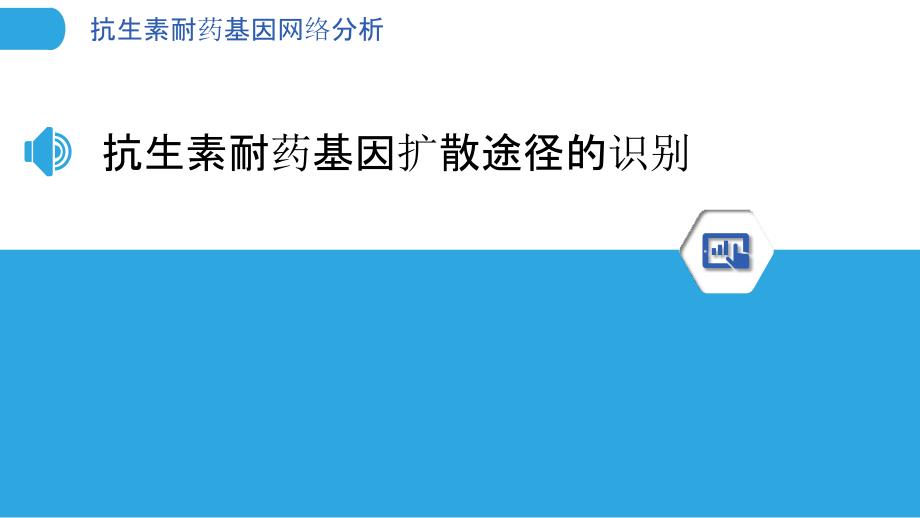 抗生素耐药基因网络分析

抗生素耐药基因扩散途径的识别